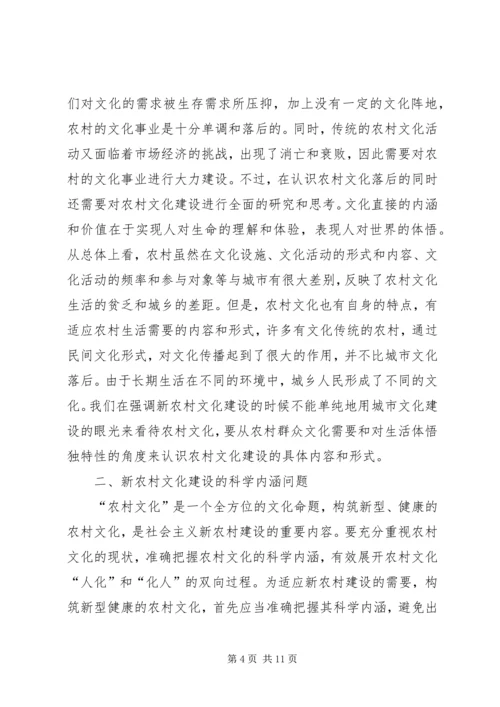 们对文化的需求被生存需求所压抑，加上没有一定的文化阵地，农村的文化事业是十分单调和落后的。同时，传统的农村文化活动又面临着市场经济的挑战，出现了消亡和衰败，因此需要对农村的文化事业进行大力建设。不过，在认识农村文化落后的同时还需要对农村文化建设进行全面的研究和思考。文化直接的内涵和价值在于实现人对生命的理解和体验，表现人对世界的体悟。从总体上看，农村虽然在文化设施、文化活动的形式和内容、文化活动的频率和参与对象等与城市有很大差别，反映了农村文化生活的贫乏和城乡的差距。但是，农村文化也有自身的特点，有适应农村生活需要的内容和形式，许多有文化传统的农村，通过民间文化形式，对文化传播起到了很大的作用，并不比城市文化落后。由于长期生活在不同的环境中，城乡人民形成了不同的文化。我们在强调新农村文化建设的时候不能单纯地用城市文化建设的眼光来看待农村文化，要从农村群众文化需要和对生活体悟独特性的角度来认识农村文化建设的具体内容和形式。

二、新农村文化建设的科学内涵问题

“农村文化”是一个全方位的文化命题，构筑新型、健康的农村文化，是社会主义新农村建设的重要内容。要充分重视农村文化的现状，准确把握农村文化的科学内涵，有效展开农村文化“人化”和“化人”的双向过程。为适应新农村建设的需要，构筑新型健康的农村文化，首先应当准确把握其科学内涵，避免出

第 4 页 共 11 页